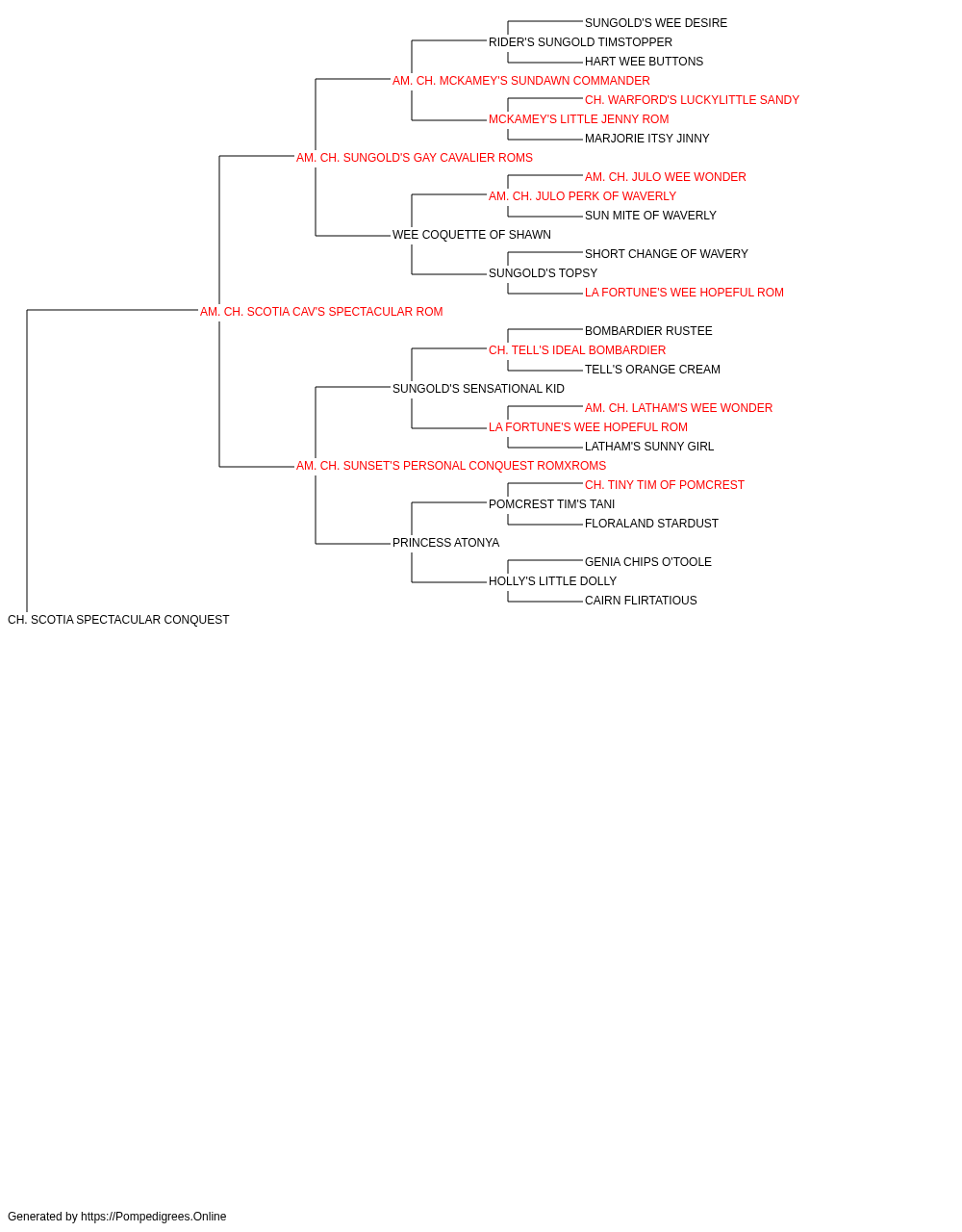 SUNGOLD'S WEE DESIRE
RIDER'S SUNGOLD TIMSTOPPER
HART WEE BUTTONS
AM. CH. MCKAMEY'S SUNDAWN COMMANDER
CH. WARFORD'S LUCKYLITTLE SANDY
MCKAMEY'S LITTLE JENNY ROM
MARJORIE ITSY JINNY
AM. CH. SUNGOLD'S GAY CAVALIER ROMS
AM. CH. JULO WEE WONDER
AM. CH. JULO PERK OF WAVERLY
SUN MITE OF WAVERLY
WEE COQUETTE OF SHAWN
SHORT CHANGE OF WAVERY
SUNGOLD'S TOPSY
LA FORTUNE'S WEE HOPEFUL ROM
AM. CH. SCOTIA CAV'S SPECTACULAR ROM
BOMBARDIER RUSTEE
CH. TELL'S IDEAL BOMBARDIER
TELL'S ORANGE CREAM
SUNGOLD'S SENSATIONAL KID
AM. CH. LATHAM'S WEE WONDER
LA FORTUNE'S WEE HOPEFUL ROM
LATHAM'S SUNNY GIRL
AM. CH. SUNSET'S PERSONAL CONQUEST ROMXROMS
CH. TINY TIM OF POMCREST
POMCREST TIM'S TANI
FLORALAND STARDUST
PRINCESS ATONYA
GENIA CHIPS O'TOOLE
HOLLY'S LITTLE DOLLY
CAIRN FLIRTATIOUS
CH. SCOTIA SPECTACULAR CONQUEST

Generated by https://Pompedigrees.Online